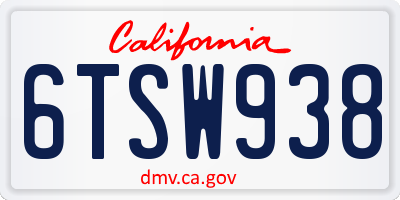 California

6TSW938

dmv.ca.gov